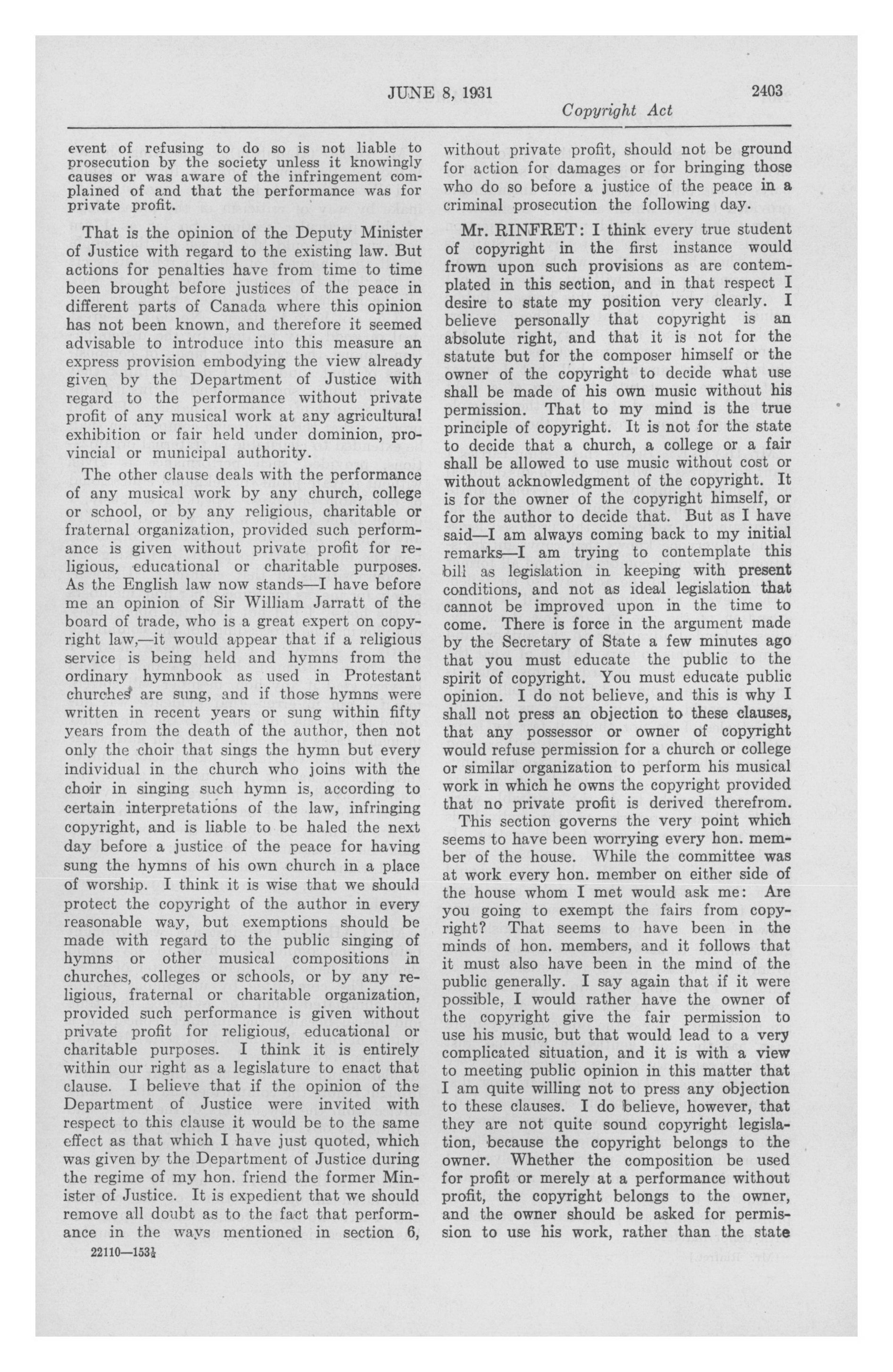 JUNE 8, 1931 2403

Copyright Act

event of refusing to do so is not liable to prosecution by the society unless it knowingly causes or was aware of the infringement complained of and that the performance was for private profit.

That is the opinion of the Deputy Minister of Justice with regard to the existing law. But actions for penalties have from time to time been brought before justices of the peace in different parts of Canada where this opinion has not been known, and therefore it seemed advisable to introduce into this measure an express provision embodying the view already given by the Department of Justice with regard to the performance without private profit of any musical work at any agricultural exhibition or fair held under dominion, provincial or municipal authority.

The other clause deals with the performance of any musical work by any church, college or school, or by any religious, charitable or fraternal organization, provided such performance is given without private profit for religious, educational or charitable purposes. As the English law now stands—I have before me an opinion of Sir William Jarratt of the board of trade, who is a great expert on copyright law,—it would appear that if a religious service is being held and hymns from the ordinary hymnbook as used in Protestant churches are sung, and if those hymns were written in recent years or sung within fifty years from the death of the author, then not only the choir that sings the hymn but every individual in the church who joins with the choir in singing such hymn is, according to certain interpretations of the law, infringing copyright, and is liable to be haled the next day before a justice of the peace for having sung the hymns of his own church in a place of worship. I think it is wise that we should protect the copyright of the author in every reasonable way, but exemptions should be made with regard to the public singing of hymns or other musical compositions in churches, colleges or schools, or by any religious, fraternal or charitable organization, provided such performance is given without private profit for religious, educational or charitable purposes. I think it is entirely within our right as a legislature to enact that clause. I believe that if the opinion of the Department of Justice were invited with respect to this clause it would be to the same effect as that which I have just quoted, which was given by the Department of Justice during the regime of my hon. friend the former Minister of Justice. It is expedient that we should remove all doubt as to the fact that performance in the ways mentioned in section 6,

22110—153½

without private profit, should not be ground for action for damages or for bringing those who do so before a justice of the peace in a criminal prosecution the following day.

Mr. RINFRET: I think every true student of copyright in the first instance would frown upon such provisions as are contemplated in this section, and in that respect I desire to state my position very clearly. I believe personally that copyright is an absolute right, and that it is not for the statute but for the composer himself or the owner of the copyright to decide what use shall be made of his own music without his permission. That to my mind is the true principle of copyright. It is not for the state to decide that a church, a college or a fair shall be allowed to use music without cost or without acknowledgment of the copyright. It is for the owner of the copyright himself, or for the author to decide that. But as I have said—I am always coming back to my initial remarks—I am trying to contemplate this bill as legislation in keeping with present conditions, and not as ideal legislation that cannot be improved upon in the time to come. There is force in the argument made by the Secretary of State a few minutes ago that you must educate the public to the spirit of copyright. You must educate public opinion. I do not believe, and this is why I shall not press an objection to these clauses, that any possessor or owner of copyright would refuse permission for a church or college or similar organization to perform his musical work in which he owns the copyright provided that no private profit is derived therefrom.

This section governs the very point which seems to have been worrying every hon. member of the house. While the committee was at work every hon. member on either side of the house whom I met would ask me: Are you going to exempt the fairs from copyright? That seems to have been in the minds of hon. members, and it follows that it must also have been in the mind of the public generally. I say again that if it were possible, I would rather have the owner of the copyright give the fair permission to use his music, but that would lead to a very complicated situation, and it is with a view to meeting public opinion in this matter that I am quite willing not to press any objection to these clauses. I do believe, however, that they are not quite sound copyright legislation, because the copyright belongs to the owner. Whether the composition be used for profit or merely at a performance without profit, the copyright belongs to the owner, and the owner should be asked for permission to use his work, rather than the state